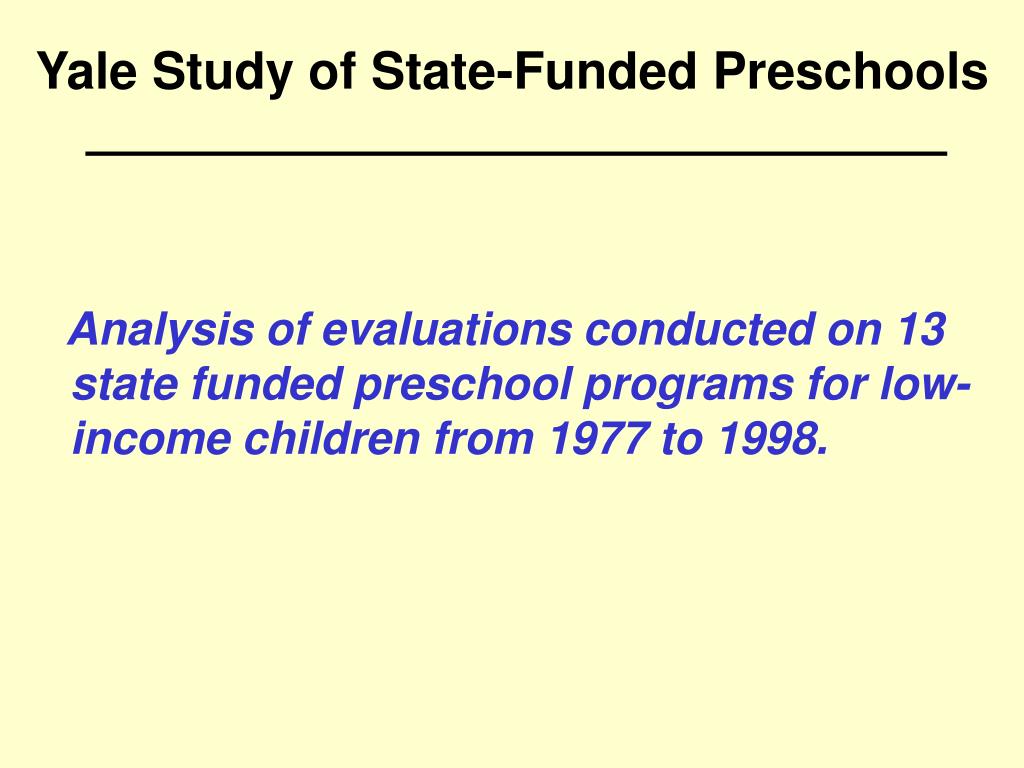 Yale Study of State-Funded Preschools

Analysis of evaluations conducted on 13 state funded preschool programs for low-income children from 1977 to 1998.